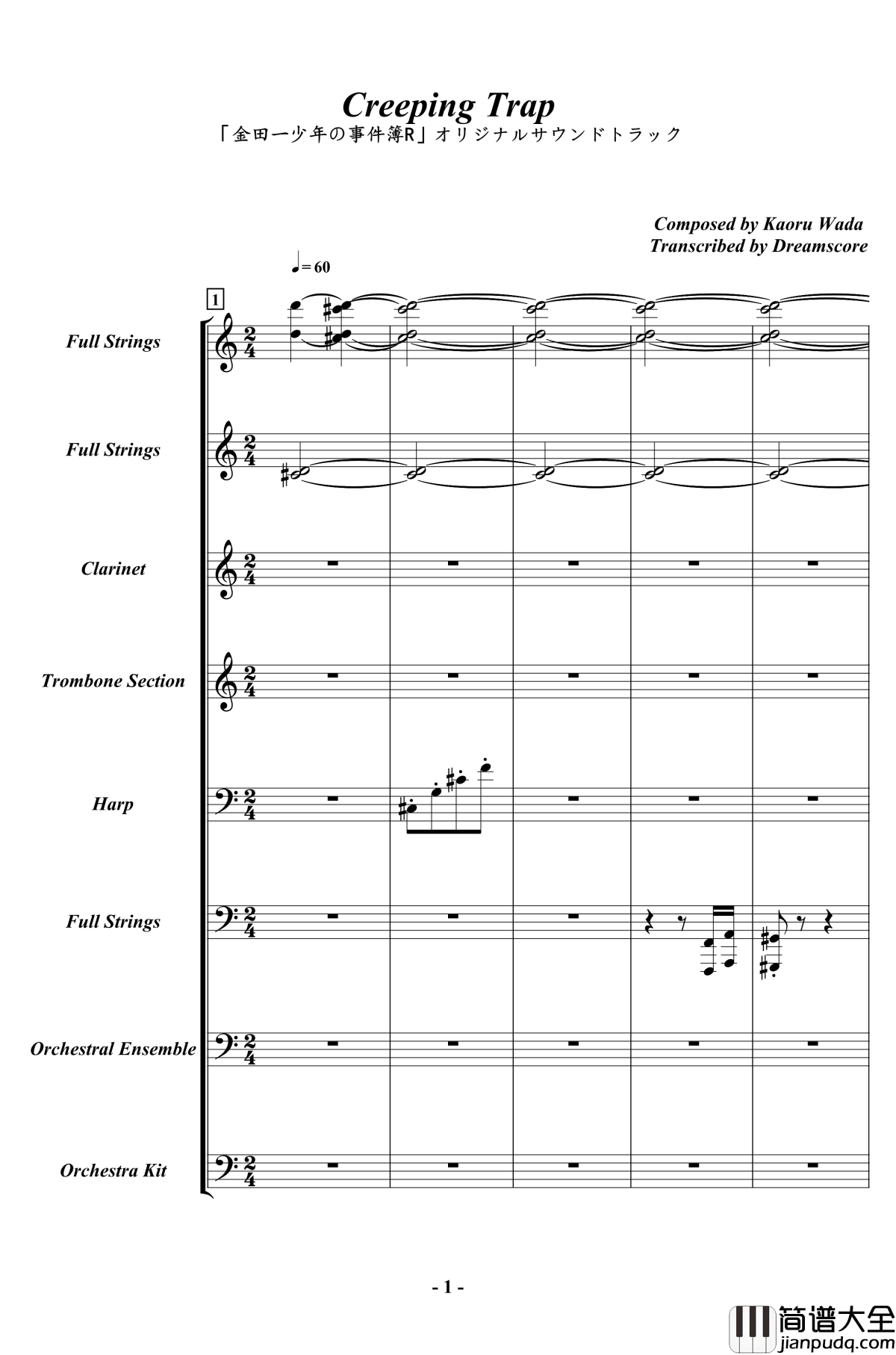 Creeping Trap
「金田一少年の事件簿R」オリジナルサウンドトラック

Composed by Kaoru Wada
Transcribed by Dreamscore

♩= 60

1

Full Strings

Full Strings

Clarinet

Trombone Section

Harp

Full Strings

Orchestral Ensemble

Orchestra Kit

- 1 -

简谱大全
jianpudq.com